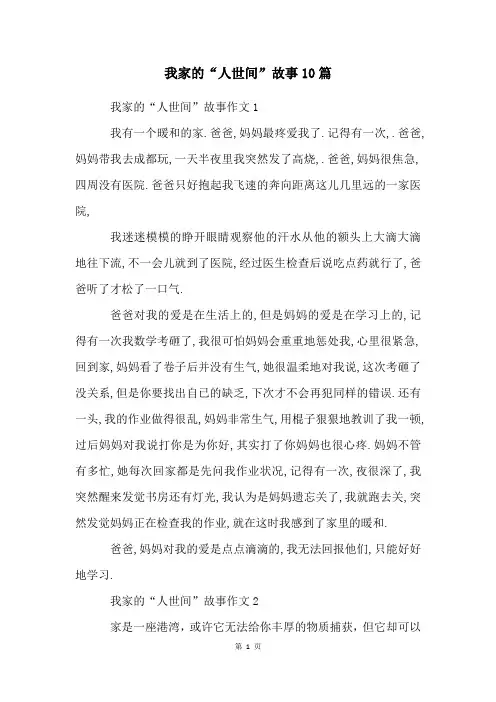 我家的“人世间”故事10篇

我家的“人世间”故事作文1

我有一个暖和的家.爸爸,妈妈最疼爱我了.记得有一次,.爸爸,妈妈带我去成都玩,一天半夜里我突然发了高烧,.爸爸,妈妈很焦急,四周没有医院.爸爸只好抱起我飞速的奔向距离这儿几里远的一家医院,

我迷迷模模的睁开眼睛观察他的汗水从他的额头上大滴大滴地往下流,不一会儿就到了医院,经过医生检查后说吃点药就行了,爸爸听了才松了一口气.

爸爸对我的爱是在生活上的,但是妈妈的爱是在学习上的,记得有一次我数学考砸了,我很可怕妈妈会重重地惩处我,心里很紧急,回到家,妈妈看了卷子后并没有生气,她很温柔地对我说,这次考砸了没关系,但是你要找出自己的缺乏,下次才不会再犯同样的错误.还有一头,我的作业做得很乱,妈妈非常生气,用棍子狠狠地教训了我一顿,过后妈妈对我说打你是为你好,其实打了你妈妈也很心疼.妈妈不管有多忙,她每次回家都是先问我作业状况,记得有一次,夜很深了,我突然醒来发觉书房还有灯光,我认为是妈妈遗忘关了,我就跑去关,突然发觉妈妈正在检查我的作业,就在这时我感到了家里的暖和.

爸爸,妈妈对我的爱是点点滴滴的,我无法回报他们,只能好好地学习.

我家的“人世间”故事作文2

家是一座港湾,或许它无法给你丰厚的物质捕获,但它却可以

第 1 页